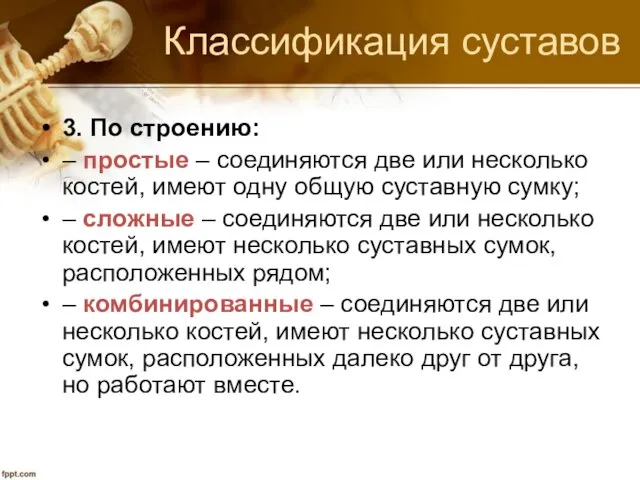 Классификация суставов

• 3. По строению:
• – простые – соединяются две или несколько костей, имеют одну общую суставную сумку;
• – сложные – соединяются две или несколько костей, имеют несколько суставных сумок, расположенных рядом;
• – комбинированные – соединяются две или несколько костей, имеют несколько суставных сумок, расположенных далеко друг от друга, но работают вместе.

fppt.com